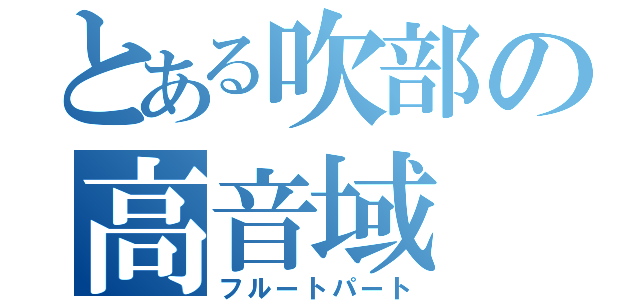 とある吹部の
高音域
フルートパート